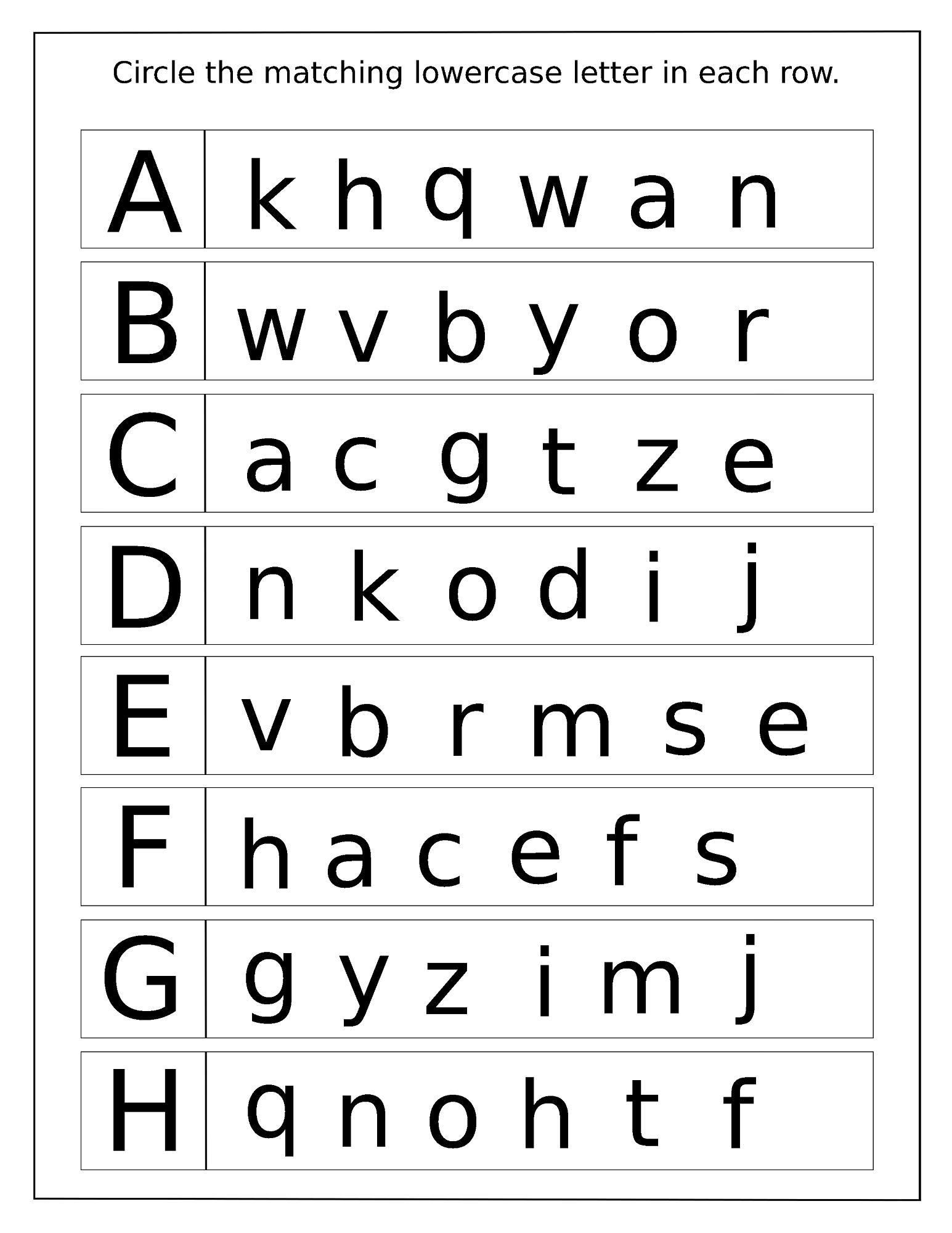 Circle the matching lowercase letter in each row.

A k h q w a n

B w v b y o r

C a c g t z e

D n k o d i j

E v b r m s e

F h a c e f s

G g y z i m j

H q n o h t f